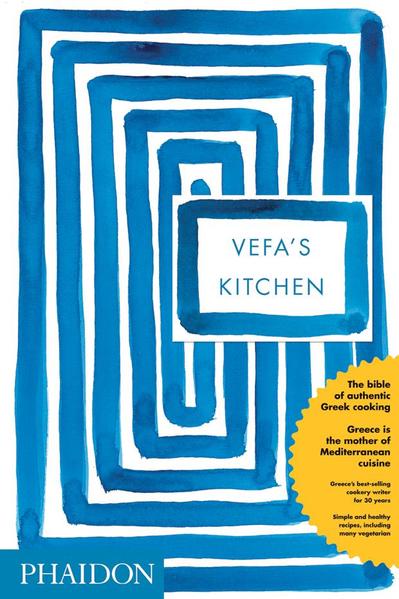 VEFA'S
KITCHEN

The bible of authentic Greek cooking

Greece is the mother of Mediterranean cuisine

Greece's best-selling cookery writer for 30 years

Simple and healthy recipes, including many vegetarian

PHAIDON